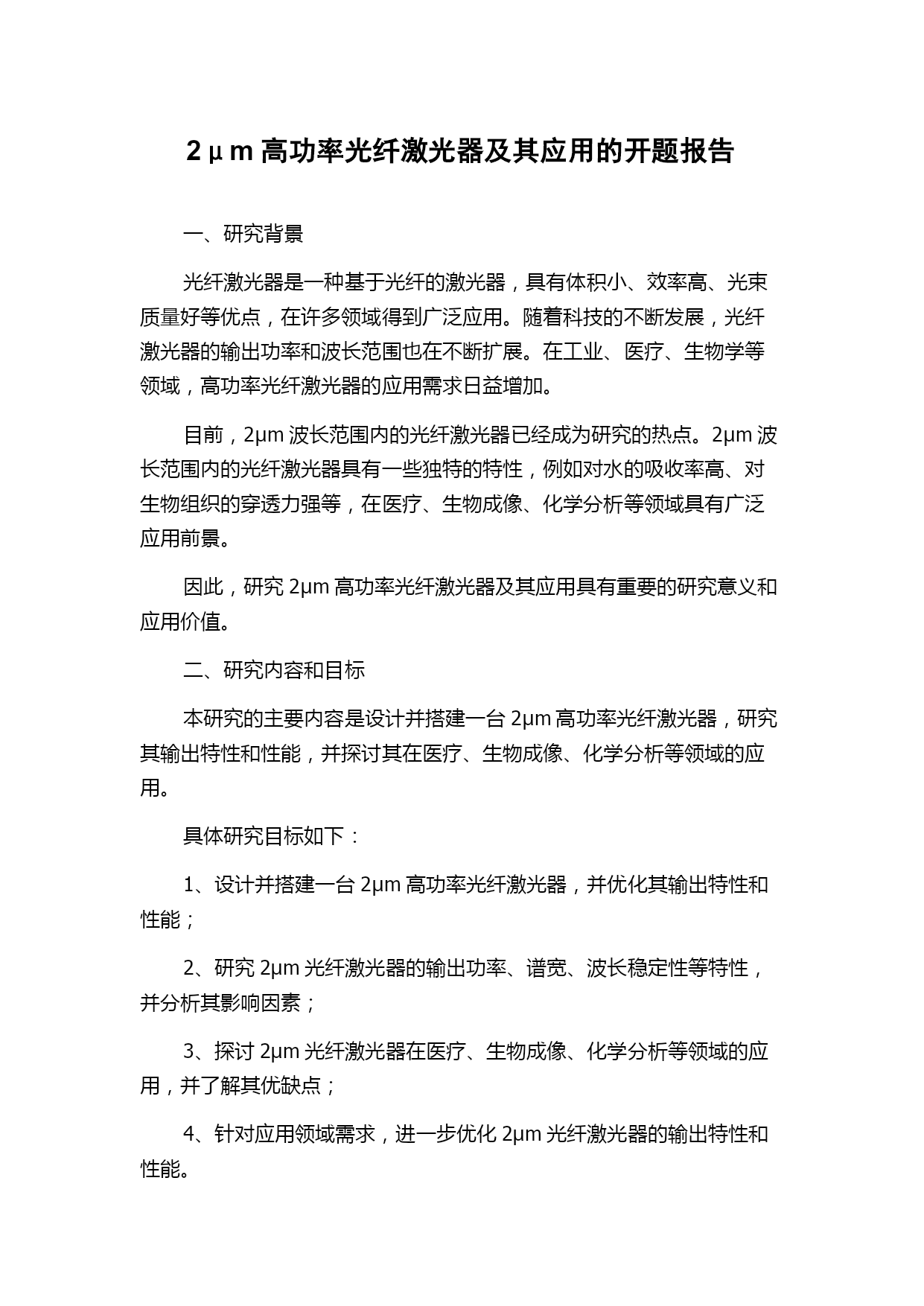 2μm 高功率光纤激光器及其应用的开题报告

一、研究背景

光纤激光器是一种基于光纤的激光器，具有体积小、效率高、光束质量好等优点，在许多领域得到广泛应用。随着科技的不断发展，光纤激光器的输出功率和波长范围也在不断扩展。在工业、医疗、生物学等领域，高功率光纤激光器的应用需求日益增加。

目前，2μm 波长范围内的光纤激光器已经成为研究的热点。2μm 波长范围内的光纤激光器具有一些独特的特性，例如对水的吸收率高、对生物组织的穿透力强等，在医疗、生物成像、化学分析等领域具有广泛应用前景。

因此，研究 2μm 高功率光纤激光器及其应用具有重要的研究意义和应用价值。

二、研究内容和目标

本研究的主要内容是设计并搭建一台 2μm 高功率光纤激光器，研究其输出特性和性能，并探讨其在医疗、生物成像、化学分析等领域的应用。

具体研究目标如下：

1、设计并搭建一台 2μm 高功率光纤激光器，并优化其输出特性和性能；

2、研究 2μm 光纤激光器的输出功率、谱宽、波长稳定性等特性，并分析其影响因素；

3、探讨 2μm 光纤激光器在医疗、生物成像、化学分析等领域的应用，并了解其优缺点；

4、针对应用领域需求，进一步优化 2μm 光纤激光器的输出特性和性能。